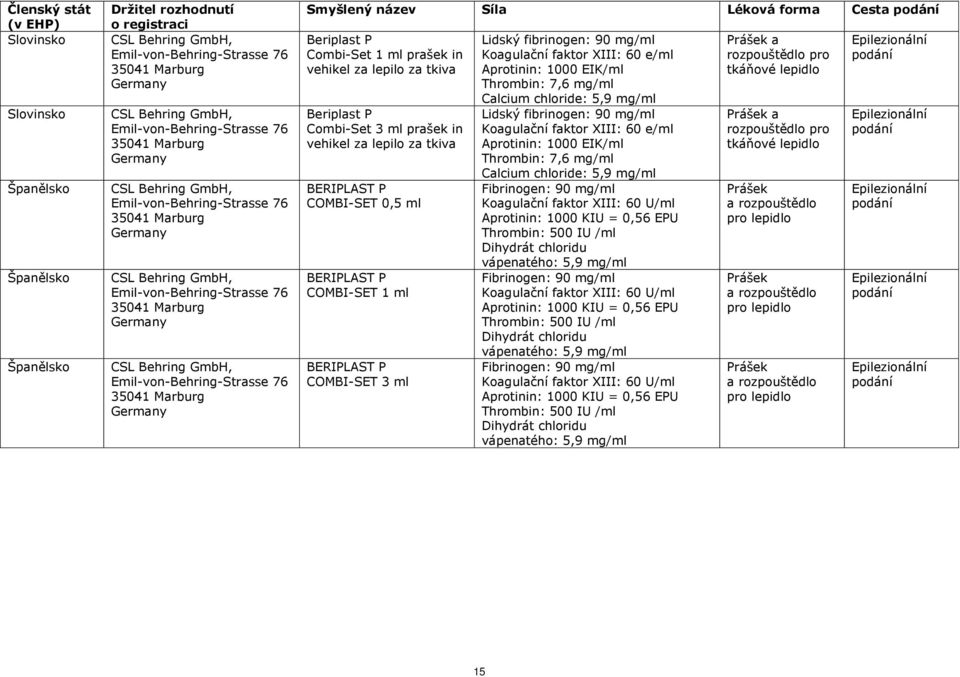 | Členský stát (v EHP) | Držitel rozhodnutí o registraci | Smyšlený název | Síla | Léková forma | Cesta podání |
|---|---|---|---|---|---|
| Slovinsko | CSL Behring GmbH, Emil-von-Behring-Strasse 76 35041 Marburg Germany | Beriplast P Combi-Set 1 ml prašek in vehikel za lepilo za tkiva | Lidský fibrinogen: 90 mg/ml Koagulační faktor XIII: 60 e/ml Aprotinin: 1000 EIK/ml Thrombin: 7,6 mg/ml Calcium chloride: 5,9 mg/ml | Prášek a rozpouštědlo pro tkáňové lepidlo | Epilezionální podání |
| Slovinsko | CSL Behring GmbH, Emil-von-Behring-Strasse 76 35041 Marburg Germany | Beriplast P Combi-Set 3 ml prašek in vehikel za lepilo za tkiva | Lidský fibrinogen: 90 mg/ml Koagulační faktor XIII: 60 e/ml Aprotinin: 1000 EIK/ml Thrombin: 7,6 mg/ml Calcium chloride: 5,9 mg/ml | Prášek a rozpouštědlo pro tkáňové lepidlo | Epilezionální podání |
| Španělsko | CSL Behring GmbH, Emil-von-Behring-Strasse 76 35041 Marburg Germany | BERIPLAST P COMBI-SET 0,5 ml | Fibrinogen: 90 mg/ml Koagulační faktor XIII: 60 U/ml Aprotinin: 1000 KIU = 0,56 EPU Thrombin: 500 IU /ml Dihydrát chloridu vápenatého: 5,9 mg/ml | Prášek a rozpouštědlo pro lepidlo | Epilezionální podání |
| Španělsko | CSL Behring GmbH, Emil-von-Behring-Strasse 76 35041 Marburg Germany | BERIPLAST P COMBI-SET 1 ml | Fibrinogen: 90 mg/ml Koagulační faktor XIII: 60 U/ml Aprotinin: 1000 KIU = 0,56 EPU Thrombin: 500 IU /ml Dihydrát chloridu vápenatého: 5,9 mg/ml | Prášek a rozpouštědlo pro lepidlo | Epilezionální podání |
| Španělsko | CSL Behring GmbH, Emil-von-Behring-Strasse 76 35041 Marburg Germany | BERIPLAST P COMBI-SET 3 ml | Fibrinogen: 90 mg/ml Koagulační faktor XIII: 60 U/ml Aprotinin: 1000 KIU = 0,56 EPU Thrombin: 500 IU /ml Dihydrát chloridu vápenatého: 5,9 mg/ml | Prášek a rozpouštědlo pro lepidlo | Epilezionální podání |

15